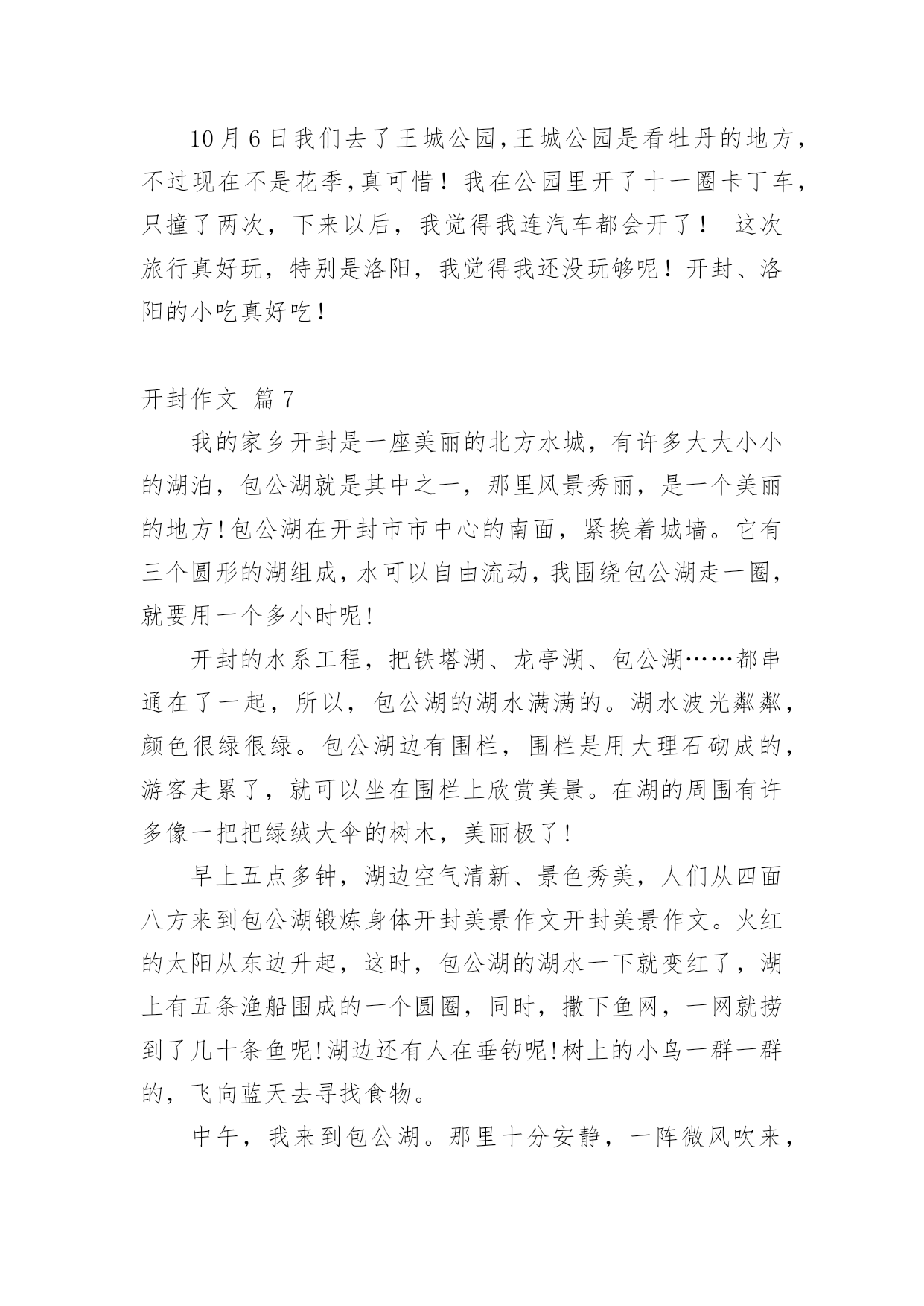 10月6日我们去了王城公园,王城公园是看牡丹的地方,不过现在不是花季,真可惜！我在公园里开了十一圈卡丁车,只撞了两次，下来以后，我觉得我连汽车都会开了！ 这次旅行真好玩，特别是洛阳，我觉得我还没玩够呢！开封、洛阳的小吃真好吃！

开封作文 篇7

我的家乡开封是一座美丽的北方水城，有许多大大小小的湖泊，包公湖就是其中之一，那里风景秀丽，是一个美丽的地方!包公湖在开封市市中心的南面，紧挨着城墙。它有三个圆形的湖组成,水可以自由流动,我围绕包公湖走一圈,就要用一个多小时呢!

开封的水系工程，把铁塔湖、龙亭湖、包公湖……都串通在了一起，所以，包公湖的湖水满满的。湖水波光粼粼，颜色很绿很绿。包公湖边有围栏，围栏是用大理石砌成的，游客走累了，就可以坐在围栏上欣赏美景。在湖的周围有许多像一把把绿绒大伞的树木，美丽极了!

早上五点多钟，湖边空气清新、景色秀美，人们从四面八方来到包公湖锻炼身体开封美景作文开封美景作文。火红的太阳从东边升起，这时，包公湖的湖水一下就变红了，湖上有五条渔船围成的一个圆圈，同时，撒下鱼网，一网就捞到了几十条鱼呢!湖边还有人在垂钓呢!树上的小鸟一群一群的，飞向蓝天去寻找食物。

中午，我来到包公湖。那里十分安静，一阵微风吹来，